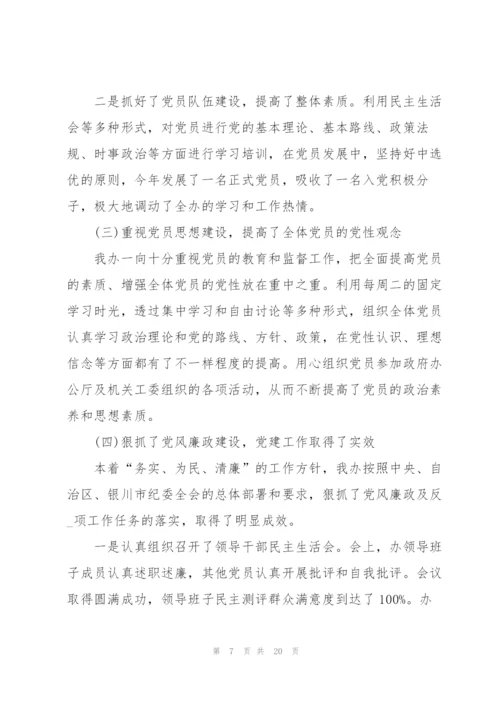 二是抓好了党员队伍建设，提高了整体素质。利用民主生活会等多种形式，对党员进行党的基本理论、基本路线、政策法规、时事政治等方面进行学习培训，在党员发展中，坚持好中选优的原则，今年发展了一名正式党员，吸收了一名入党积极分子，极大地调动了全办的学习和工作热情。

(三)重视党员思想建设，提高了全体党员的党性观念

我办一向十分重视党员的教育和监督工作，把全面提高党员的素质、增强全体党员的党性放在重中之重。利用每周二的固定学习时光，透过集中学习和自由讨论等多种形式，组织全体党员认真学习政治理论和党的路线、方针、政策，在党性认识、理想信念等方面都有了不一样程度的提高。用心组织党员参加政府办公厅及机关工委组织的各项活动，从而不断提高了党员的政治素养和思想素质。

(四)狠抓了党风廉政建设，党建工作取得了实效

本着“务实、为民、清廉”的工作方针，我办按照中央、自治区、银川市纪委全会的总体部署和要求，狠抓了党风廉政及反_项工作任务的落实，取得了明显成效。

一是认真组织召开了领导干部民主生活会。会上，办领导班子成员认真述职述廉，其他党员认真开展批评和自我批评。会议取得圆满成功，领导班子民主测评群众满意度到达了100%。办

第 7 页 共 20 页